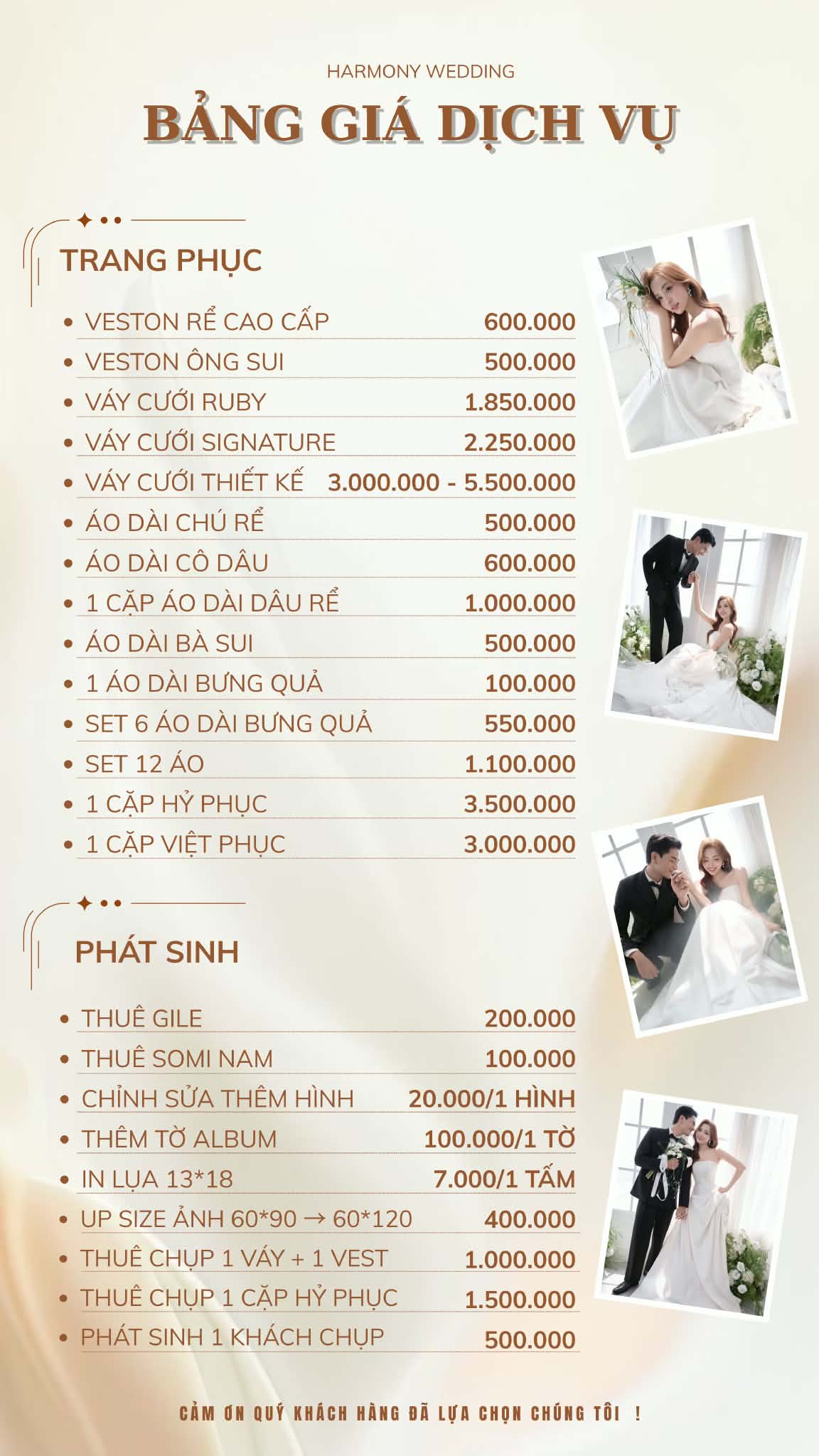 HARMONY WEDDING

BẢNG GIÁ DỊCH VỤ

TRANG PHỤC

- VESTON RỂ CAO CẤP 600.000
- VESTON ÔNG SUI 500.000
- VÁY CƯỚI RUBY 1.850.000
- VÁY CƯỚI SIGNATURE 2.250.000
- VÁY CƯỚI THIẾT KẾ 3.000.000 - 5.500.000
- ÁO DÀI CHÚ RỂ 500.000
- ÁO DÀI CÔ DÂU 600.000
- 1 CẶP ÁO DÀI DÂU RỂ 1.000.000
- ÁO DÀI BÀ SUI 500.000
- 1 ÁO DÀI BƯNG QUẢ 100.000
- SET 6 ÁO DÀI BƯNG QUẢ 550.000
- SET 12 ÁO 1.100.000
- 1 CẶP HỶ PHỤC 3.500.000
- 1 CẶP VIỆT PHỤC 3.000.000

PHÁT SINH

- THUÊ GILE 200.000
- THUÊ SOMI NAM 100.000
- CHỈNH SỬA THÊM HÌNH 20.000/1 HÌNH
- THÊM TỜ ALBUM 100.000/1 TỜ
- IN LỤA 13*18 7.000/1 TẤM
- UP SIZE ẢNH 60*90 → 60*120 400.000
- THUÊ CHỤP 1 VÁY + 1 VEST 1.000.000
- THUÊ CHỤP 1 CẶP HỶ PHỤC 1.500.000
- PHÁT SINH 1 KHÁCH CHỤP 500.000

CẢM ƠN QUÝ KHÁCH HÀNG ĐÃ LỰA CHỌN CHÚNG TÔI !